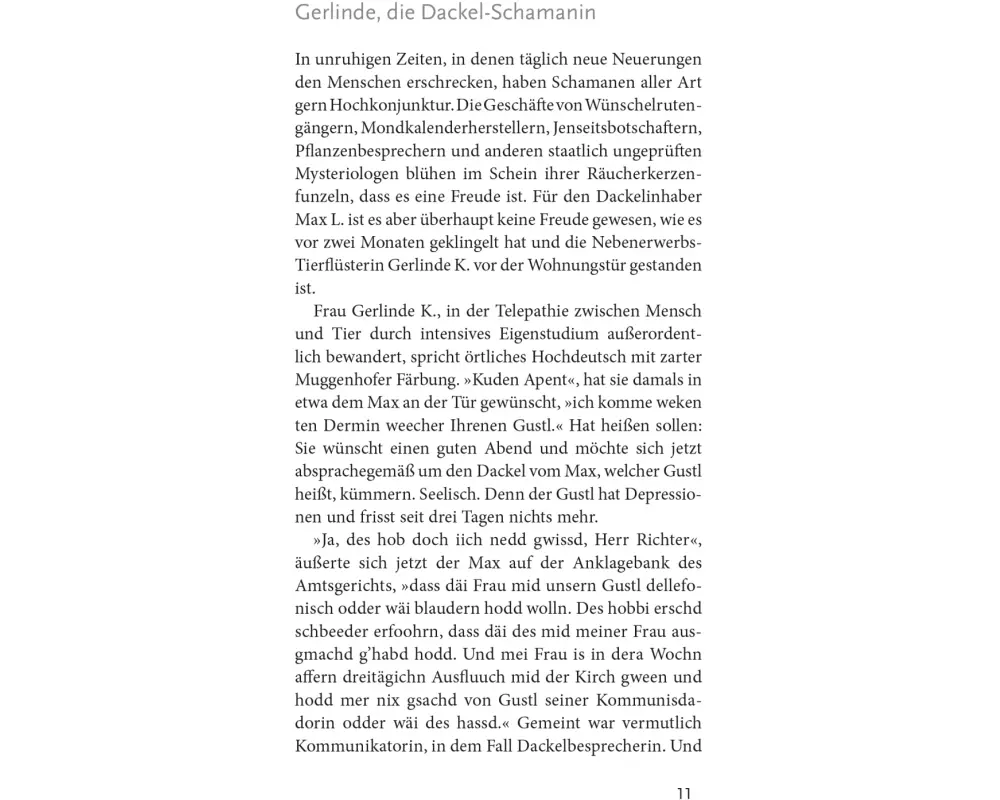 Gerlinde, die Dackel-Schamanin

In unruhigen Zeiten, in denen täglich neue Neuerungen den Menschen erschrecken, haben Schamanen aller Art gern Hochkonjunktur. Die Geschäfte von Wünschelrutengängern, Mondkalenderherstellern, Jenseitsbotschaftern, Pflanzenbesprechern und anderen staatlich ungeprüften Mysteriologen blühen im Schein ihrer Räucherkerzenfunzeln, dass es eine Freude ist. Für den Dackelinhaber Max L. ist es aber überhaupt keine Freude gewesen, wie es vor zwei Monaten geklingelt hat und die Nebenerwerbs-Tierflüsterin Gerlinde K. vor der Wohnungstür gestanden ist.

Frau Gerlinde K., in der Telepathie zwischen Mensch und Tier durch intensives Eigenstudium außerordentlich bewandert, spricht örtliches Hochdeutsch mit zarter Muggenhofer Färbung. »Kuden Apent«, hat sie damals in etwa dem Max an der Tür gewünscht, »ich komme weken ten Dermin weecher Ihrenen Gustl.« Hat heißen sollen: Sie wünscht einen guten Abend und möchte sich jetzt absprachegemäß um den Dackel vom Max, welcher Gustl heißt, kümmern. Seelisch. Denn der Gustl hat Depressionen und frisst seit drei Tagen nichts mehr.

»Ja, des hob doch iich nedd gwissd, Herr Richter«, äußerte sich jetzt der Max auf der Anklagebank des Amtsgerichts, »dass däi Frau mid unsern Gustl dellefonisch odder wäi blaudern hodd wolln. Des hobbi erschd schbeeder erfoohrn, dass däi des mid meiner Frau ausgmachd g'habd hodd. Und mei Frau is in dera Wochn affern dreitägichn Ausfluuch mid der Kirch gween und hodd mer nix gsachd von Gustl seiner Kommunisdadorin odder wäi des hassd.« Gemeint war vermutlich Kommunikatorin, in dem Fall Dackelbesprecherin. Und

11